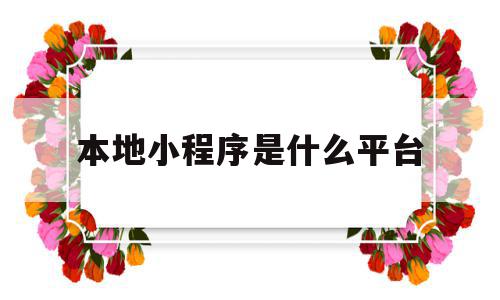 本地小程序是什么平台